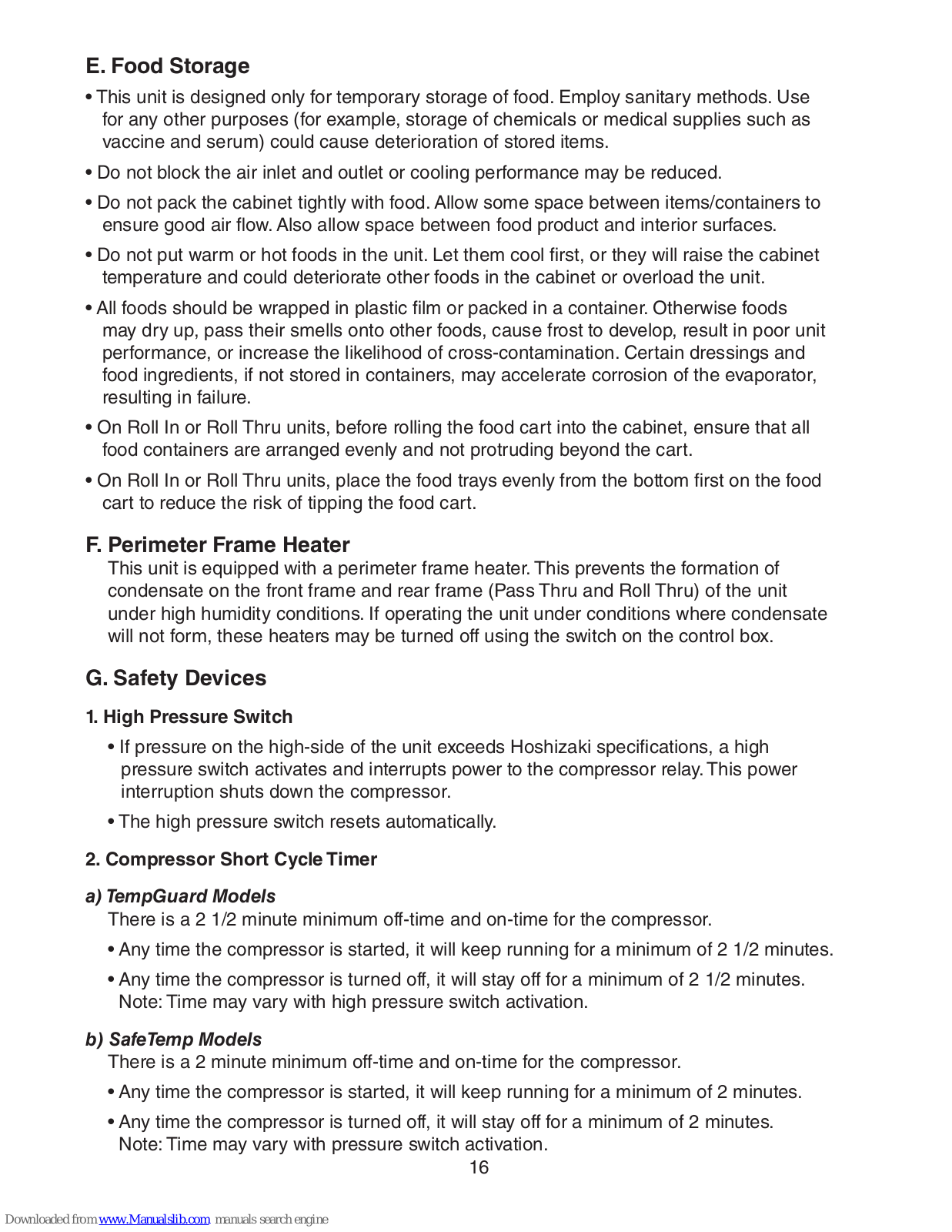 E. Food Storage

• This unit is designed only for temporary storage of food. Employ sanitary methods. Use for any other purposes (for example, storage of chemicals or medical supplies such as vaccine and serum) could cause deterioration of stored items.

• Do not block the air inlet and outlet or cooling performance may be reduced.

• Do not pack the cabinet tightly with food. Allow some space between items/containers to ensure good air flow. Also allow space between food product and interior surfaces.

• Do not put warm or hot foods in the unit. Let them cool first, or they will raise the cabinet temperature and could deteriorate other foods in the cabinet or overload the unit.

• All foods should be wrapped in plastic film or packed in a container. Otherwise foods may dry up, pass their smells onto other foods, cause frost to develop, result in poor unit performance, or increase the likelihood of cross-contamination. Certain dressings and food ingredients, if not stored in containers, may accelerate corrosion of the evaporator, resulting in failure.

• On Roll In or Roll Thru units, before rolling the food cart into the cabinet, ensure that all food containers are arranged evenly and not protruding beyond the cart.

• On Roll In or Roll Thru units, place the food trays evenly from the bottom first on the food cart to reduce the risk of tipping the food cart.

F. Perimeter Frame Heater

This unit is equipped with a perimeter frame heater. This prevents the formation of condensate on the front frame and rear frame (Pass Thru and Roll Thru) of the unit under high humidity conditions. If operating the unit under conditions where condensate will not form, these heaters may be turned off using the switch on the control box.

G. Safety Devices

1. High Pressure Switch

• If pressure on the high-side of the unit exceeds Hoshizaki specifications, a high pressure switch activates and interrupts power to the compressor relay. This power interruption shuts down the compressor.

• The high pressure switch resets automatically.

2. Compressor Short Cycle Timer

a) TempGuard Models

There is a 2 1/2 minute minimum off-time and on-time for the compressor.

• Any time the compressor is started, it will keep running for a minimum of 2 1/2 minutes.

• Any time the compressor is turned off, it will stay off for a minimum of 2 1/2 minutes. Note: Time may vary with high pressure switch activation.

b) SafeTemp Models

There is a 2 minute minimum off-time and on-time for the compressor.

• Any time the compressor is started, it will keep running for a minimum of 2 minutes.

• Any time the compressor is turned off, it will stay off for a minimum of 2 minutes. Note: Time may vary with pressure switch activation.

16

Downloaded from www.Manualslib.com manuals search engine